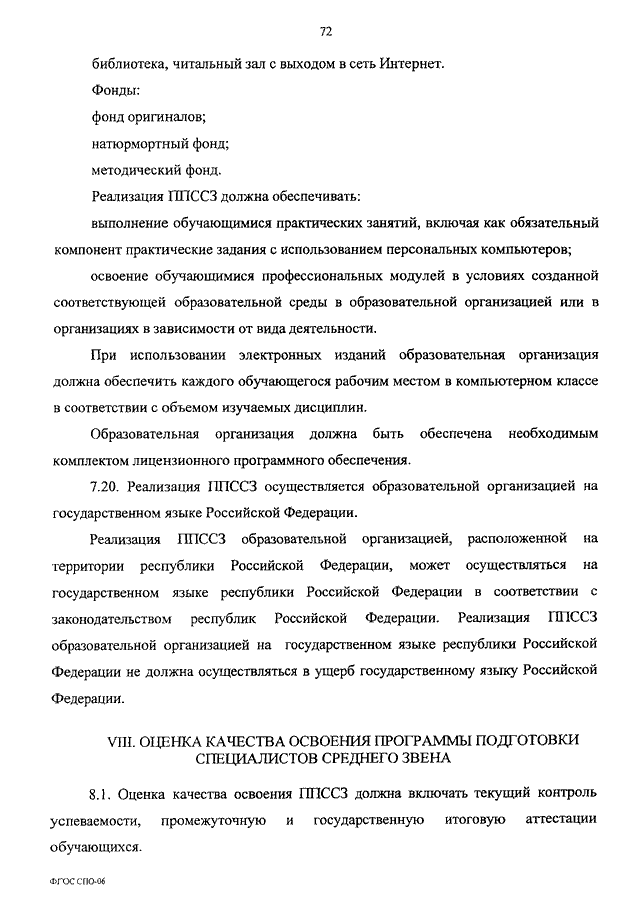 72

библиотека, читальный зал с выходом в сеть Интернет.

Фонды:

фонд оригиналов;

натюрмортный фонд;

методический фонд.

Реализация ППССЗ должна обеспечивать:

выполнение обучающимися практических занятий, включая как обязательный компонент практические задания с использованием персональных компьютеров;

освоение обучающимися профессиональных модулей в условиях созданной соответствующей образовательной среды в образовательной организацией или в организациях в зависимости от вида деятельности.

При использовании электронных изданий образовательная организация должна обеспечить каждого обучающегося рабочим местом в компьютерном классе в соответствии с объемом изучаемых дисциплин.

Образовательная организация должна быть обеспечена необходимым комплектом лицензионного программного обеспечения.

7.20. Реализация ППССЗ осуществляется образовательной организацией на государственном языке Российской Федерации.

Реализация ППССЗ образовательной организацией, расположенной на территории республики Российской Федерации, может осуществляться на государственном языке республики Российской Федерации в соответствии с законодательством республик Российской Федерации. Реализация ППССЗ образовательной организацией на государственном языке республики Российской Федерации не должна осуществляться в ущерб государственному языку Российской Федерации.

VIII. ОЦЕНКА КАЧЕСТВА ОСВОЕНИЯ ПРОГРАММЫ ПОДГОТОВКИ СПЕЦИАЛИСТОВ СРЕДНЕГО ЗВЕНА

8.1. Оценка качества освоения ППССЗ должна включать текущий контроль успеваемости, промежуточную и государственную итоговую аттестации обучающихся.

ФГОС СПО-06